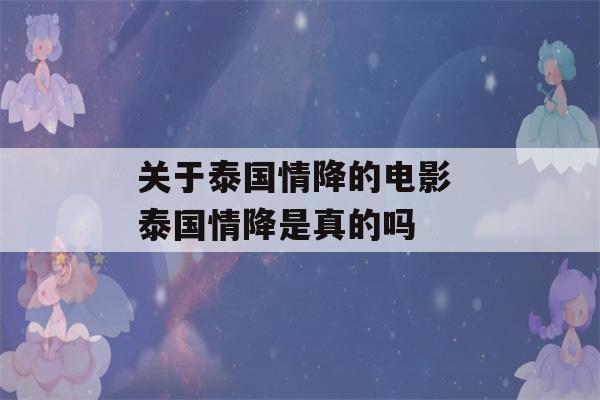 关于泰国情降的电影
泰国情降是真的吗